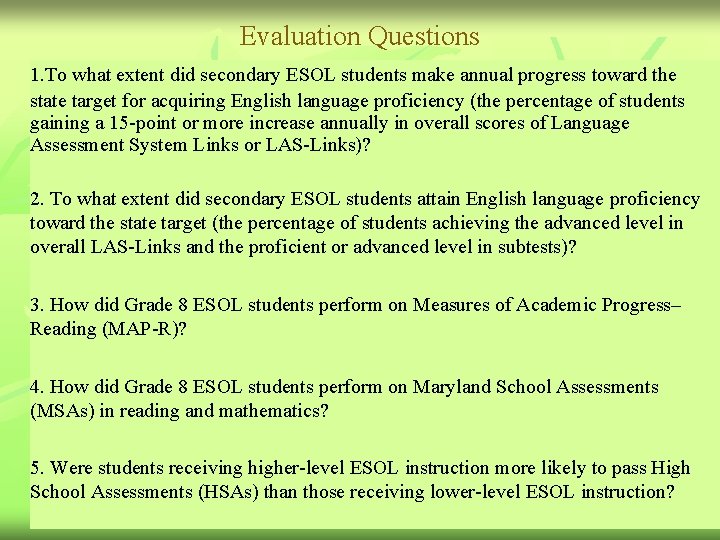 Evaluation Questions

1.To what extent did secondary ESOL students make annual progress toward the state target for acquiring English language proficiency (the percentage of students gaining a 15-point or more increase annually in overall scores of Language Assessment System Links or LAS-Links)?

2. To what extent did secondary ESOL students attain English language proficiency toward the state target (the percentage of students achieving the advanced level in overall LAS-Links and the proficient or advanced level in subtests)?

3. How did Grade 8 ESOL students perform on Measures of Academic Progress–Reading (MAP-R)?

4. How did Grade 8 ESOL students perform on Maryland School Assessments (MSAs) in reading and mathematics?

5. Were students receiving higher-level ESOL instruction more likely to pass High School Assessments (HSAs) than those receiving lower-level ESOL instruction?